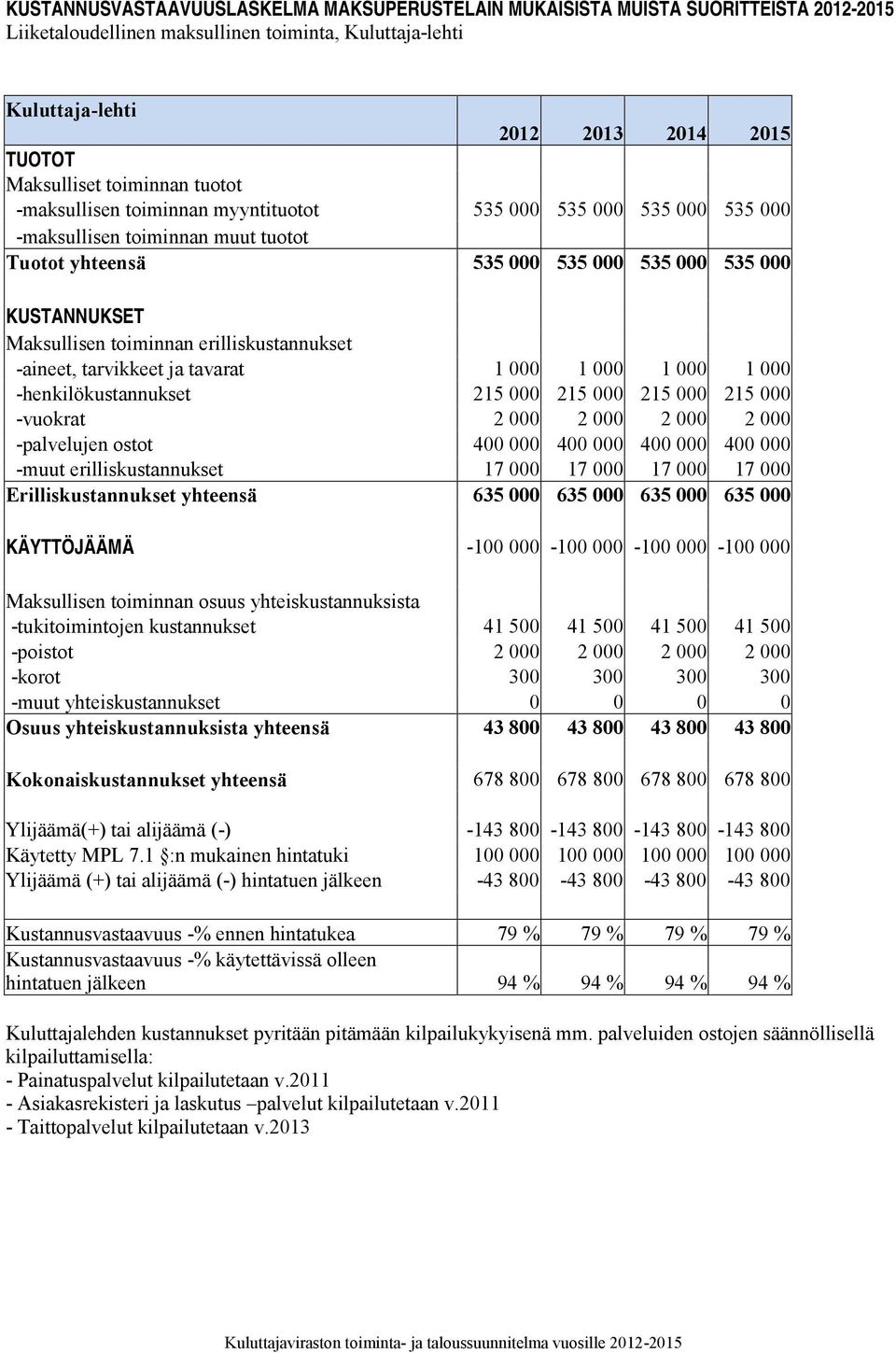 KUSTANNUSVASTAAVUUSLASKELMA MAKSUPERUSTELAIN MUKAISISTA MUISTA SUORITTEISTA 2012-2015
Liiketaloudellinen maksullinen toiminta, Kuluttaja-lehti

| Kuluttaja-lehti | 2012 | 2013 | 2014 | 2015 |
|---|---|---|---|---|
| TUOTOT | | | | |
| Maksulliset toiminnan tuotot | | | | |
| -maksullisen toiminnan myyntituotot | 535 000 | 535 000 | 535 000 | 535 000 |
| -maksullisen toiminnan muut tuotot | | | | |
| Tuotot yhteensä | 535 000 | 535 000 | 535 000 | 535 000 |
| KUSTANNUKSET | | | | |
| Maksullisen toiminnan erilliskustannukset | | | | |
| -aineet, tarvikkeet ja tavarat | 1 000 | 1 000 | 1 000 | 1 000 |
| -henkilökustannukset | 215 000 | 215 000 | 215 000 | 215 000 |
| -vuokrat | 2 000 | 2 000 | 2 000 | 2 000 |
| -palvelujen ostot | 400 000 | 400 000 | 400 000 | 400 000 |
| -muut erilliskustannukset | 17 000 | 17 000 | 17 000 | 17 000 |
| Erilliskustannukset yhteensä | 635 000 | 635 000 | 635 000 | 635 000 |
| KÄYTTÖJÄÄMÄ | -100 000 | -100 000 | -100 000 | -100 000 |
| Maksullisen toiminnan osuus yhteiskustannuksista | | | | |
| -tukitoimintojen kustannukset | 41 500 | 41 500 | 41 500 | 41 500 |
| -poistot | 2 000 | 2 000 | 2 000 | 2 000 |
| -korot | 300 | 300 | 300 | 300 |
| -muut yhteiskustannukset | 0 | 0 | 0 | 0 |
| Osuus yhteiskustannuksista yhteensä | 43 800 | 43 800 | 43 800 | 43 800 |
| Kokonaiskustannukset yhteensä | 678 800 | 678 800 | 678 800 | 678 800 |
| Ylijäämä(+) tai alijäämä (-) | -143 800 | -143 800 | -143 800 | -143 800 |
| Käytetty MPL 7.1 §:n mukainen hintatuki | 100 000 | 100 000 | 100 000 | 100 000 |
| Ylijäämä (+) tai alijäämä (-) hintatuen jälkeen | -43 800 | -43 800 | -43 800 | -43 800 |
| Kustannusvastaavuus -% ennen hintatukea | 79 % | 79 % | 79 % | 79 % |
| Kustannusvastaavuus -% käytettävissä olleen hintatuen jälkeen | 94 % | 94 % | 94 % | 94 % |

Kuluttajalehden kustannukset pyritään pitämään kilpailukykyisenä mm. palveluiden ostojen säännöllisellä kilpailuttamisella:
- Painatuspalvelut kilpailutetaan v.2011
- Asiakasrekisteri ja laskutus –palvelut kilpailutetaan v.2011
- Taittopalvelut kilpailutetaan v.2013

Kuluttajaviraston toiminta- ja taloussuunnitelma vuosille 2012-2015